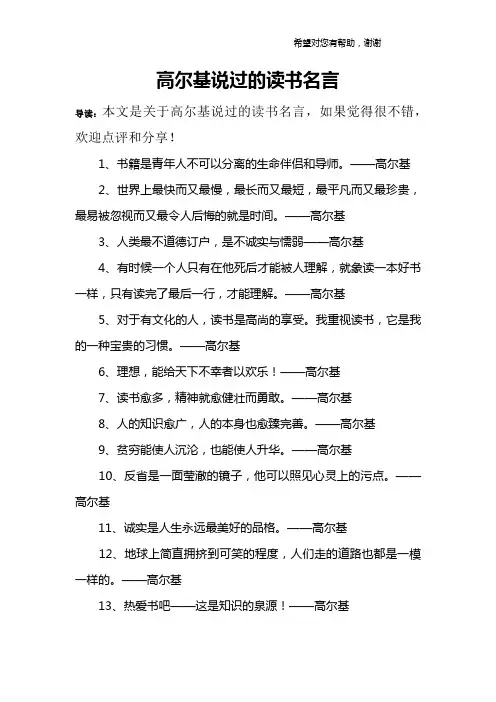 希望对您有帮助，谢谢

高尔基说过的读书名言

导读：本文是关于高尔基说过的读书名言，如果觉得很不错，欢迎点评和分享！

1、书籍是青年人不可以分离的生命伴侣和导师。——高尔基

2、世界上最快而又最慢，最长而又最短，最平凡而又最珍贵，最易被忽视而又最令人后悔的就是时间。——高尔基

3、人类最不道德订户，是不诚实与懦弱——高尔基

4、有时候一个人只有在他死后才能被人理解，就象读一本好书一样，只有读完了最后一行，才能理解。——高尔基

5、对于有文化的人，读书是高尚的享受。我重视读书，它是我的一种宝贵的习惯。——高尔基

6、理想，能给天下不幸者以欢乐！——高尔基

7、读书愈多，精神就愈健壮而勇敢。——高尔基

8、人的知识愈广，人的本身也愈臻完善。——高尔基

9、贫穷能使人沉沦，也能使人升华。——高尔基

10、反省是一面莹澈的镜子，他可以照见心灵上的污点。——高尔基

11、诚实是人生永远最美好的品格。——高尔基

12、地球上简直拥挤到可笑的程度，人们走的道路也都是一模一样的。——高尔基

13、热爱书吧——这是知识的泉源！——高尔基